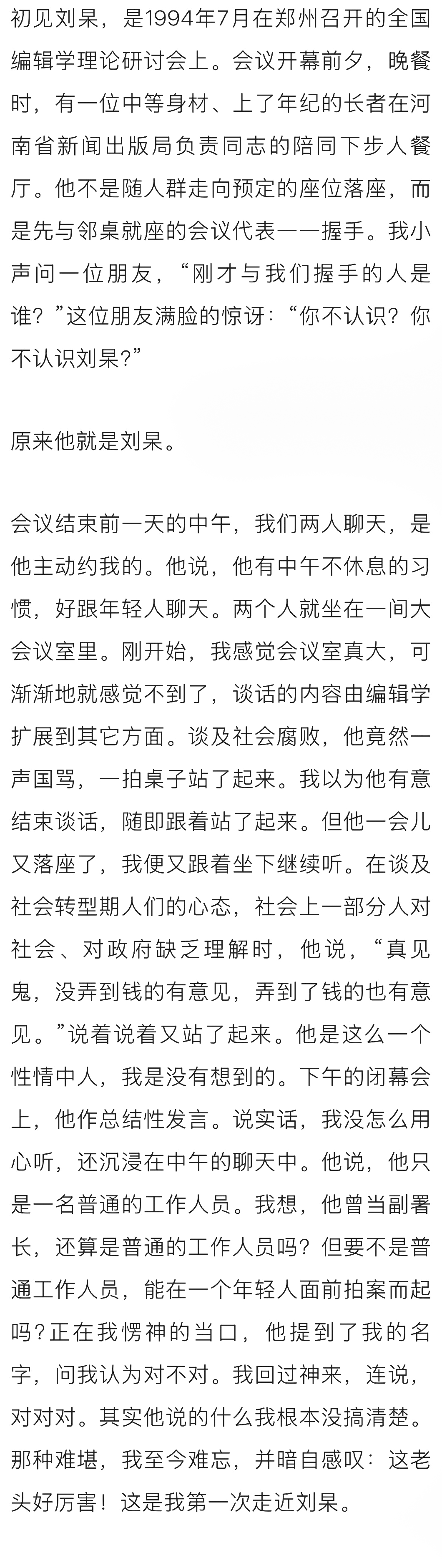 初见刘杲，是1994年7月在郑州召开的全国编辑学理论研讨会上。会议开幕前夕，晚餐时，有一位中等身材、上了年纪的长者在河南省新闻出版局负责同志的陪同下步人餐厅。他不是随人群走向预定的座位落座，而是先与邻桌就座的会议代表一一握手。我小声问一位朋友，“刚才与我们握手的人是谁？”这位朋友满脸的惊讶：“你不认识？你不认识刘杲？”

原来他就是刘杲。

会议结束前一天的中午，我们两人聊天，是他主动约我的。他说，他有中午不休息的习惯，好跟年轻人聊天。两个人就坐在一间大会议室里。刚开始，我感觉会议室真大，可渐渐地就感觉不到了，谈话的内容由编辑学扩展到其它方面。谈及社会腐败，他竟然一声国骂，一拍桌子站了起来。我以为他有意结束谈话，随即跟着站了起来。但他一会儿又落座了，我便又跟着坐下继续听。在谈及社会转型期人们的心态，社会上一部分人对社会、对政府缺乏理解时，他说，“真见鬼，没弄到钱的有意见，弄到了钱的也有意见。”说着说着又站了起来。他是这么一个性情中人，我是没有想到的。下午的闭幕会上，他作总结性发言。说实话，我没怎么用心听，还沉浸在中午的聊天中。他说，他只是一名普通的工作人员。我想，他曾当副署长，还算是普通的工作人员吗？但要不是普通工作人员，能在一个年轻人面前拍案而起吗？正在我愣神的当口，他提到了我的名字，问我认为对不对。我回过神来，连说，对对对。其实他说的什么我根本没搞清楚。那种难堪，我至今难忘，并暗自感叹：这老头好厉害！这是我第一次走近刘杲。